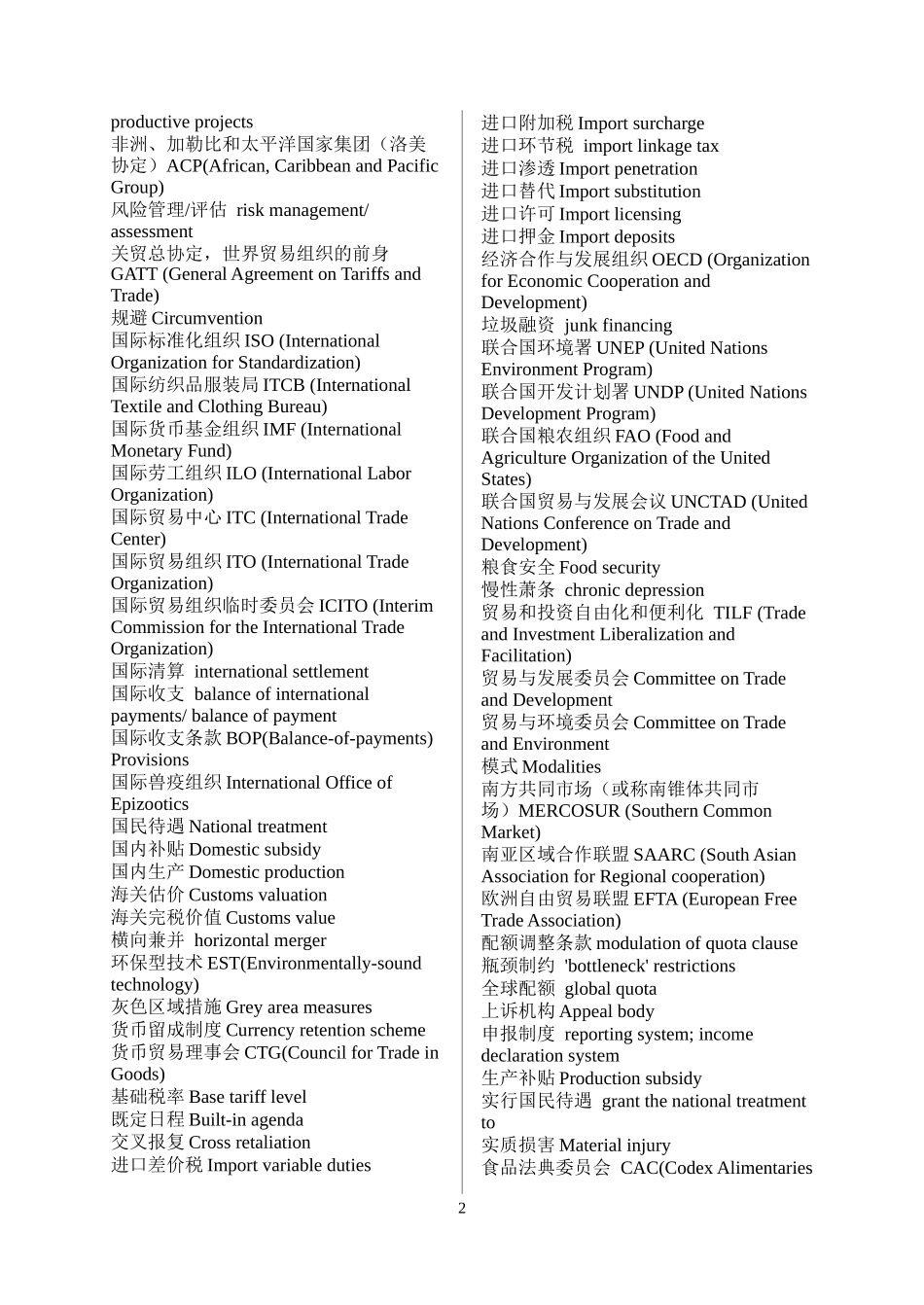 productive projects
非洲、加勒比和太平洋国家集团（洛美协定）ACP(African, Caribbean and Pacific Group)
风险管理/评估 risk management/ assessment
关贸总协定，世界贸易组织的前身 GATT (General Agreement on Tariffs and Trade)
规避 Circumvention
国际标准化组织 ISO (International Organization for Standardization)
国际纺织品服装局 ITCB (International Textile and Clothing Bureau)
国际货币基金组织 IMF (International Monetary Fund)
国际劳工组织 ILO (International Labor Organization)
国际贸易中心 ITC (International Trade Center)
国际贸易组织 ITO (International Trade Organization)
国际贸易组织临时委员会 ICITO (Interim Commission for the International Trade Organization)
国际清算 international settlement
国际收支 balance of international payments/ balance of payment
国际收支条款 BOP(Balance-of-payments) Provisions
国际兽疫组织 International Office of Epizootics
国民待遇 National treatment
国内补贴 Domestic subsidy
国内生产 Domestic production
海关估价 Customs valuation
海关完税价值 Customs value
横向兼并 horizontal merger
环保型技术 EST(Environmentally-sound technology)
灰色区域措施 Grey area measures
货币留成制度 Currency retention scheme
货币贸易理事会 CTG(Council for Trade in Goods)
基础税率 Base tariff level
既定日程 Built-in agenda
交叉报复 Cross retaliation
进口差价税 Import variable duties
进口附加税 Import surcharge
进口环节税 import linkage tax
进口渗透 Import penetration
进口替代 Import substitution
进口许可 Import licensing
进口押金 Import deposits
经济合作与发展组织 OECD (Organization for Economic Cooperation and Development)
垃圾融资 junk financing
联合国环境署 UNEP (United Nations Environment Program)
联合国开发计划署 UNDP (United Nations Development Program)
联合国粮农组织 FAO (Food and Agriculture Organization of the United States)
联合国贸易与发展会议 UNCTAD (United Nations Conference on Trade and Development)
粮食安全 Food security
慢性萧条 chronic depression
贸易和投资自由化和便利化 TILF (Trade and Investment Liberalization and Facilitation)
贸易与发展委员会 Committee on Trade and Development
贸易与环境委员会 Committee on Trade and Environment
模式 Modalities
南方共同市场（或称南锥体共同市场）MERCOSUR (Southern Common Market)
南亚区域合作联盟 SAARC (South Asian Association for Regional cooperation)
欧洲自由贸易联盟 EFTA (European Free Trade Association)
配额调整条款 modulation of quota clause
瓶颈制约 'bottleneck' restrictions
全球配额 global quota
上诉机构 Appeal body
申报制度 reporting system; income declaration system
生产补贴 Production subsidy
实行国民待遇 grant the national treatment to
实质损害 Material injury
食品法典委员会 CAC(Codex Alimentaries

2